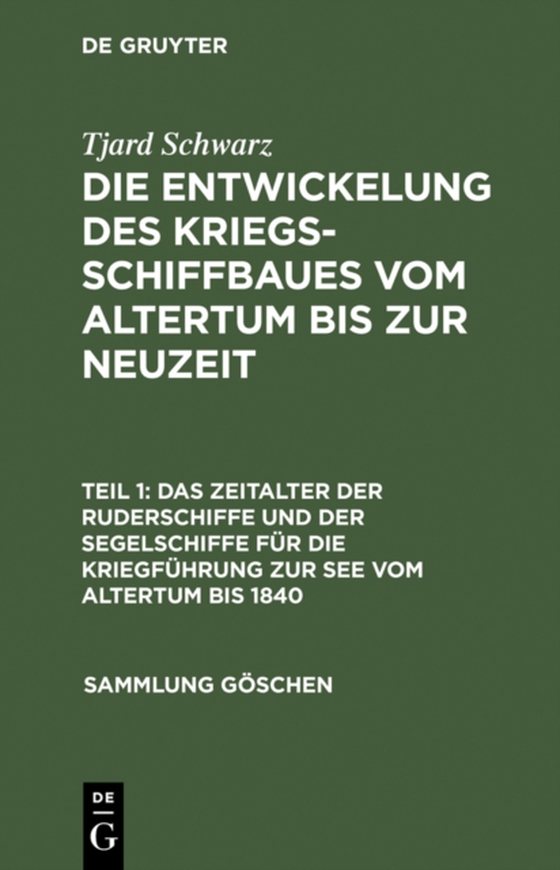 DE GRUYTER

Tjard Schwarz

DIE ENTWICKELUNG DES KRIEGSSCHIFFBAUES VOM ALTERTUM BIS ZUR NEUZEIT

TEIL 1: DAS ZEITALTER DER RUDERSCHIFFE UND DER SEGELSCHIFFE FÜR DIE KRIEGFÜHRUNG ZUR SEE VOM ALTERTUM BIS 1840

SAMMLUNG GÖSCHEN

DE
G